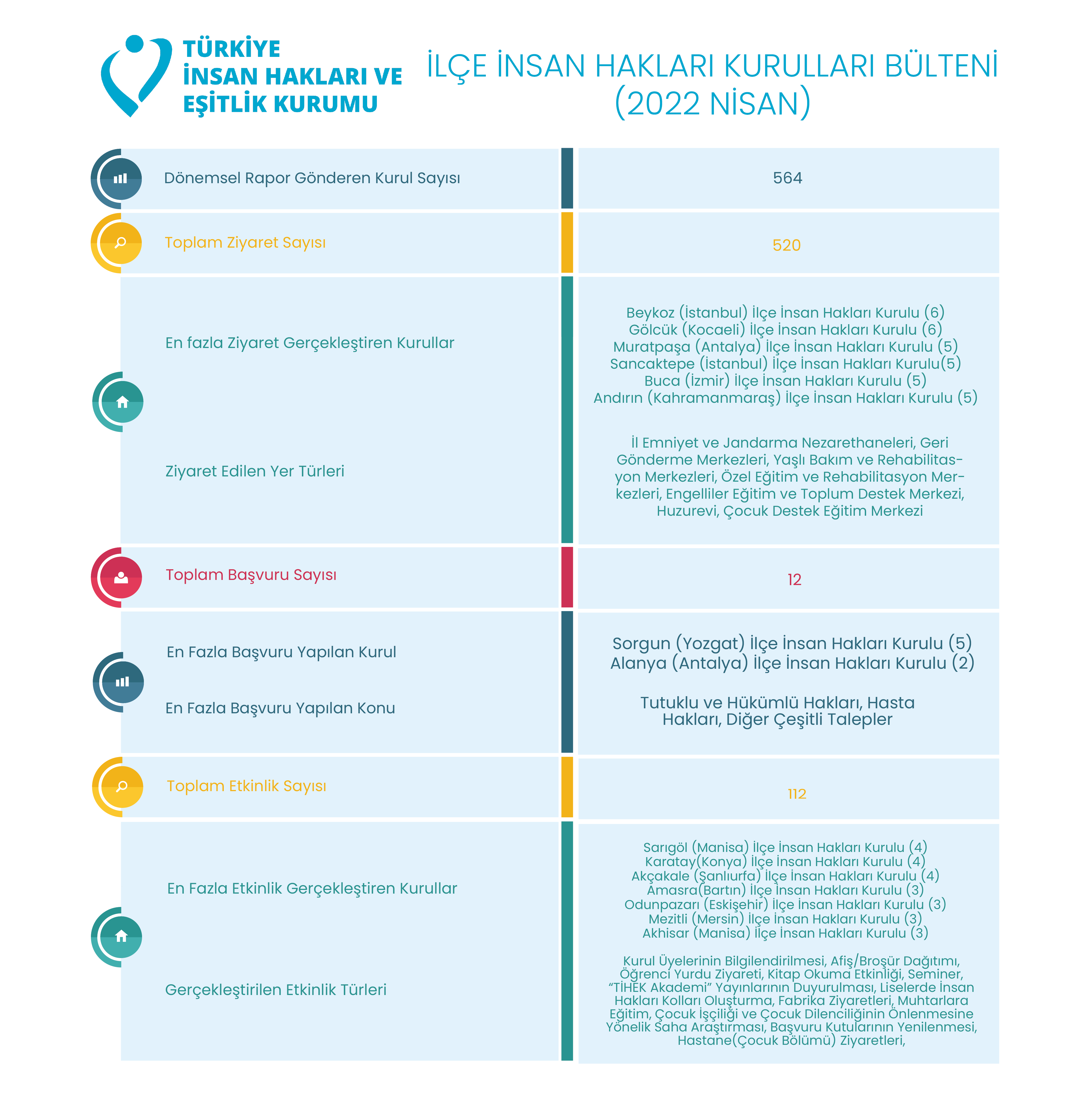 TÜRKİYE İNSAN HAKLARI VE EŞİTLİK KURUMU

İLÇE İNSAN HAKLARI KURULLARI BÜLTENİ (2022 NİSAN)

| | |
|---|---|
| Dönemsel Rapor Gönderen Kurul Sayısı | 564 |
| Toplam Ziyaret Sayısı | 520 |
| En fazla Ziyaret Gerçekleştiren Kurullar | Beykoz (İstanbul) İlçe İnsan Hakları Kurulu (6) Gölcük (Kocaeli) İlçe İnsan Hakları Kurulu (6) Muratpaşa (Antalya) İlçe İnsan Hakları Kurulu (5) Sancaktepe (İstanbul) İlçe İnsan Hakları Kurulu(5) Buca (İzmir) İlçe İnsan Hakları Kurulu (5) Andırın (Kahramanmaraş) İlçe İnsan Hakları Kurulu (5) |
| Ziyaret Edilen Yer Türleri | İl Emniyet ve Jandarma Nezarethaneleri, Geri Gönderme Merkezleri, Yaşlı Bakım ve Rehabilitasyon Merkezleri, Özel Eğitim ve Rehabilitasyon Merkezleri, Engelliler Eğitim ve Toplum Destek Merkezi, Huzurevi, Çocuk Destek Eğitim Merkezi |
| Toplam Başvuru Sayısı | 12 |
| En Fazla Başvuru Yapılan Kurul | Sorgun (Yozgat) İlçe İnsan Hakları Kurulu (5) Alanya (Antalya) İlçe İnsan Hakları Kurulu (2) |
| En Fazla Başvuru Yapılan Konu | Tutuklu ve Hükümlü Hakları, Hasta Hakları, Diğer Çeşitli Talepler |
| Toplam Etkinlik Sayısı | 112 |
| En Fazla Etkinlik Gerçekleştiren Kurullar | Sarıgöl (Manisa) İlçe İnsan Hakları Kurulu (4) Karatay(Konya) İlçe İnsan Hakları Kurulu (4) Akçakale (Şanlıurfa) İlçe İnsan Hakları Kurulu (4) Amasra(Bartın) İlçe İnsan Hakları Kurulu (3) Odunpazarı (Eskişehir) İlçe İnsan Hakları Kurulu (3) Mezitli (Mersin) İlçe İnsan Hakları Kurulu (3) Akhisar (Manisa) İlçe İnsan Hakları Kurulu (3) |
| Gerçekleştirilen Etkinlik Türleri | Kurul Üyelerinin Bilgilendirilmesi, Afiş/Broşür Dağıtımı, Öğrenci Yurdu Ziyareti, Kitap Okuma Etkinliği, Seminer, “TİHEK Akademi” Yayınlarının Duyurulması, Liselerde İnsan Hakları Kolları Oluşturma, Fabrika Ziyaretleri, Muhtarlara Eğitim, Çocuk İşçiliği ve Çocuk Dilenciliğinin Önlenmesine Yönelik Saha Araştırması, Başvuru Kutularının Yenilenmesi, Hastane(Çocuk Bölümü) Ziyaretleri, |